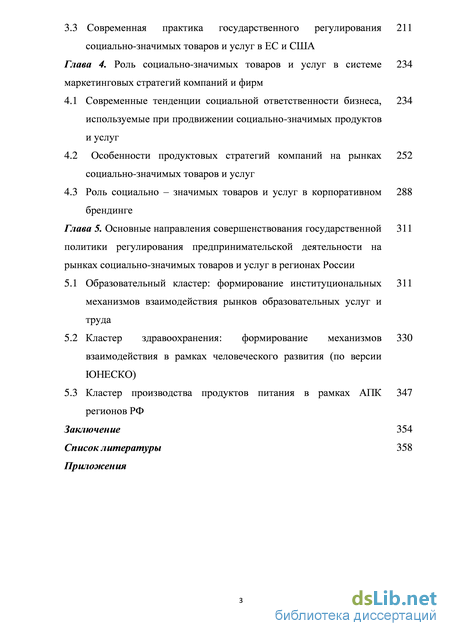 3.3 Современная практика государственного регулирования социально-значимых товаров и услуг в ЕС и США 211

Глава 4. Роль социально-значимых товаров и услуг в системе маркетинговых стратегий компаний и фирм 234

4.1 Современные тенденции социальной ответственности бизнеса, используемые при продвижении социально-значимых продуктов и услуг 234

4.2 Особенности продуктовых стратегий компаний на рынках социально-значимых товаров и услуг 252

4.3 Роль социально – значимых товаров и услуг в корпоративном брендинге 288

Глава 5. Основные направления совершенствования государственной политики регулирования предпринимательской деятельности на рынках социально-значимых товаров и услуг в регионах России 311

5.1 Образовательный кластер: формирование институциональных механизмов взаимодействия рынков образовательных услуг и труда 311

5.2 Кластер здравоохранения: формирование механизмов взаимодействия в рамках человеческого развития (по версии ЮНЕСКО) 330

5.3 Кластер производства продуктов питания в рамках АПК регионов РФ 347

Заключение 354

Список литературы 358

Приложения

3

dsLib.net
библиотека диссертаций